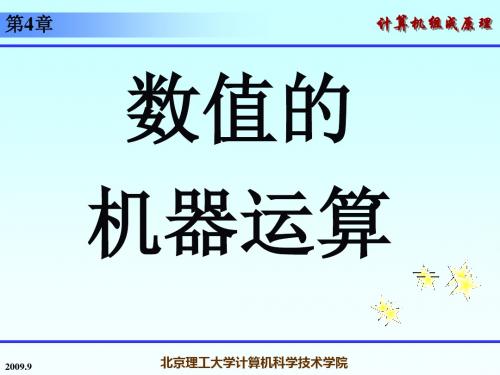 第4章

计算机组成原理

数值的
机器运算

2009.9

北京理工大学计算机科学技术学院